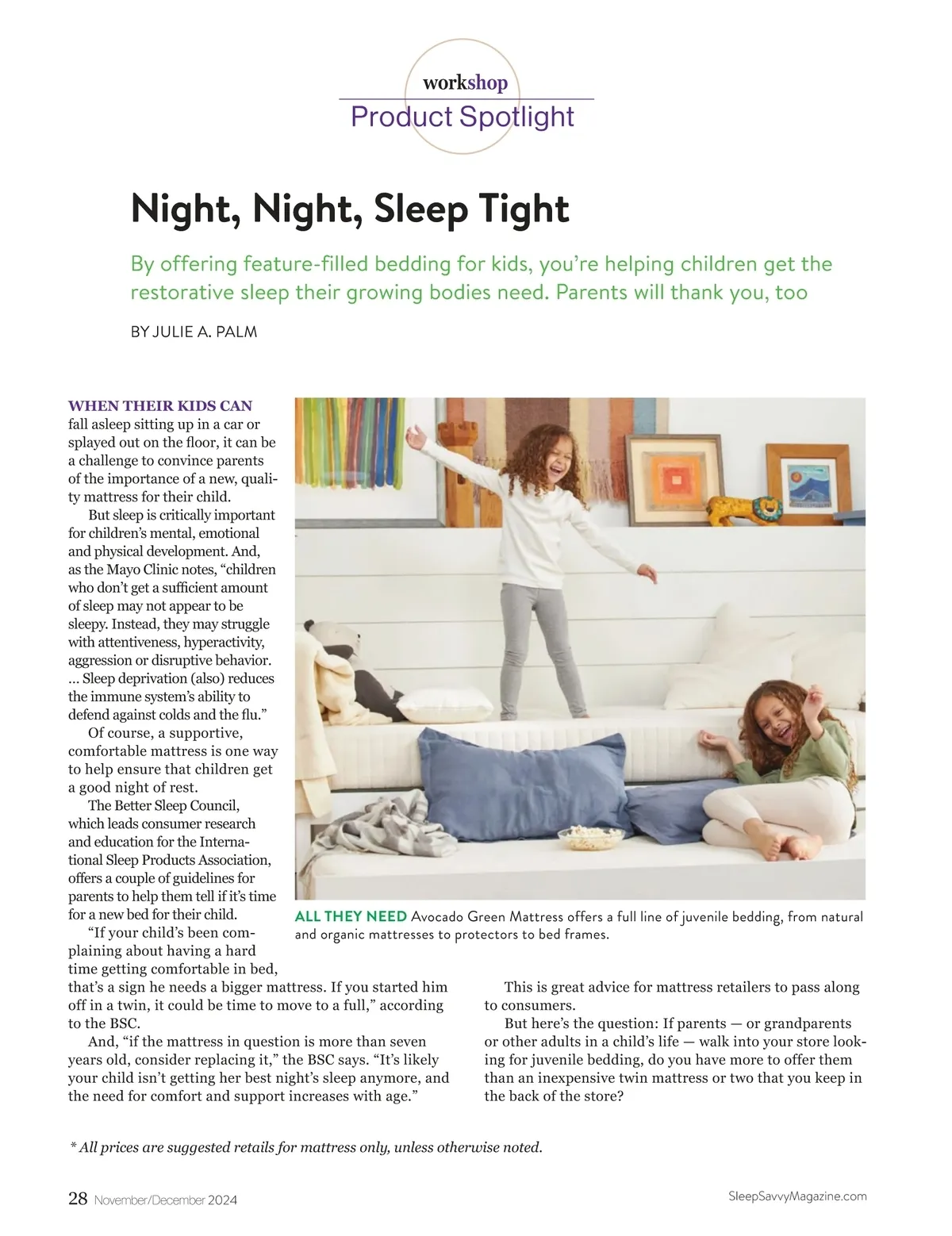 workshop
Product Spotlight

Night, Night, Sleep Tight

By offering feature-filled bedding for kids, you're helping children get the restorative sleep their growing bodies need. Parents will thank you, too

BY JULIE A. PALM

WHEN THEIR KIDS CAN fall asleep sitting up in a car or splayed out on the floor, it can be a challenge to convince parents of the importance of a new, quality mattress for their child.

But sleep is critically important for children's mental, emotional and physical development. And, as the Mayo Clinic notes, "children who don't get a sufficient amount of sleep may not appear to be sleepy. Instead, they may struggle with attentiveness, hyperactivity, aggression or disruptive behavior. ... Sleep deprivation (also) reduces the immune system's ability to defend against colds and the flu."

Of course, a supportive, comfortable mattress is one way to help ensure that children get a good night of rest.

The Better Sleep Council, which leads consumer research and education for the International Sleep Products Association, offers a couple of guidelines for parents to help them tell if it's time for a new bed for their child.

"If your child's been complaining about having a hard time getting comfortable in bed, that's a sign he needs a bigger mattress. If you started him off in a twin, it could be time to move to a full," according to the BSC.

And, "if the mattress in question is more than seven years old, consider replacing it," the BSC says. "It's likely your child isn't getting her best night's sleep anymore, and the need for comfort and support increases with age."

ALL THEY NEED Avocado Green Mattress offers a full line of juvenile bedding, from natural and organic mattresses to protectors to bed frames.

This is great advice for mattress retailers to pass along to consumers.

But here's the question: If parents — or grandparents or other adults in a child's life — walk into your store looking for juvenile bedding, do you have more to offer them than an inexpensive twin mattress or two that you keep in the back of the store?

* All prices are suggested retails for mattress only, unless otherwise noted.

28 November/December 2024
SleepSavvyMagazine.com